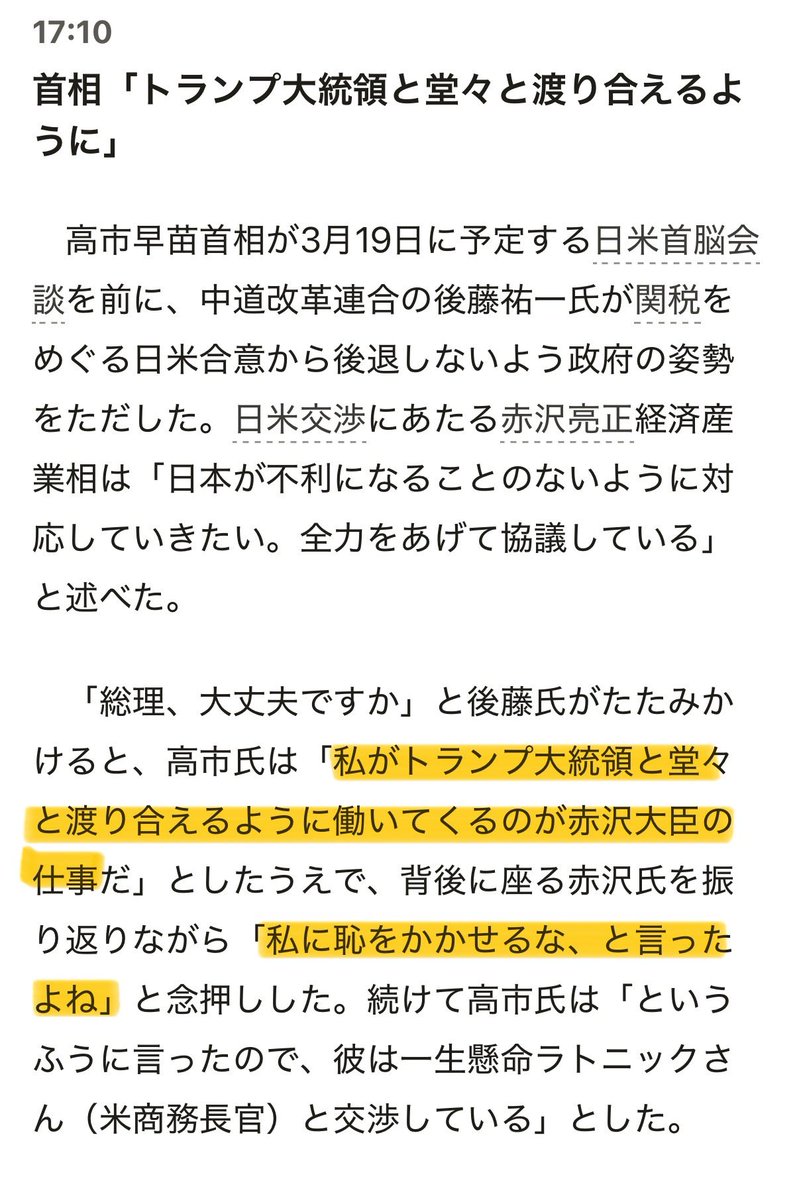 17:10

首相「トランプ大統領と堂々と渡り合えるように」

高市早苗首相が3月19日に予定する日米首脳会談を前に、中道改革連合の後藤祐一氏が関税をめぐる日米合意から後退しないよう政府の姿勢をただした。日米交渉にあたる赤沢亮正経済産業相は「日本が不利になることのないように対応していきたい。全力をあげて協議している」と述べた。

「総理、大丈夫ですか」と後藤氏がたたみかけると、高市氏は「私がトランプ大統領と堂々と渡り合えるように働いてくるのが赤沢大臣の仕事だ」としたうえで、背後に座る赤沢氏を振り返りながら「私に恥をかかせるな、と言ったよね」と念押しした。続けて高市氏は「というふうに言ったので、彼は一生懸命ラトニックさん（米商務長官）と交渉している」とした。